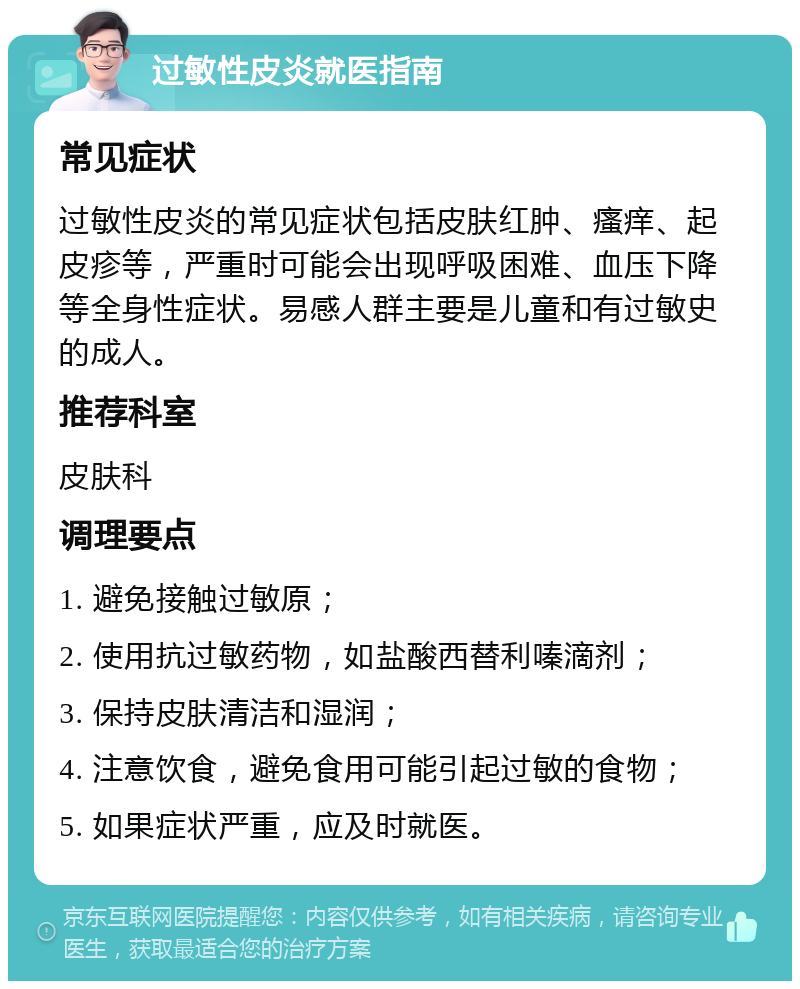 过敏性皮炎就医指南

常见症状

过敏性皮炎的常见症状包括皮肤红肿、瘙痒、起皮疹等，严重时可能会出现呼吸困难、血压下降等全身性症状。易感人群主要是儿童和有过敏史的成人。

推荐科室

皮肤科

调理要点

1. 避免接触过敏原；

2. 使用抗过敏药物，如盐酸西替利嗪滴剂；

3. 保持皮肤清洁和湿润；

4. 注意饮食，避免食用可能引起过敏的食物；

5. 如果症状严重，应及时就医。

京东互联网医院提醒您：内容仅供参考，如有相关疾病，请咨询专业医生，获取最适合您的治疗方案